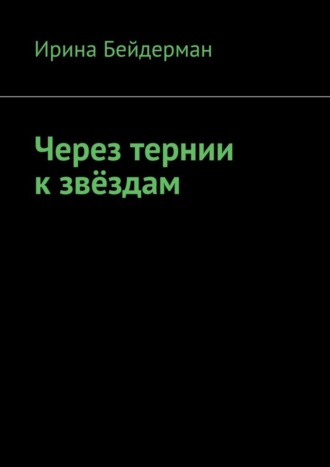 Ирина Бейдерман

Через тернии к звёздам